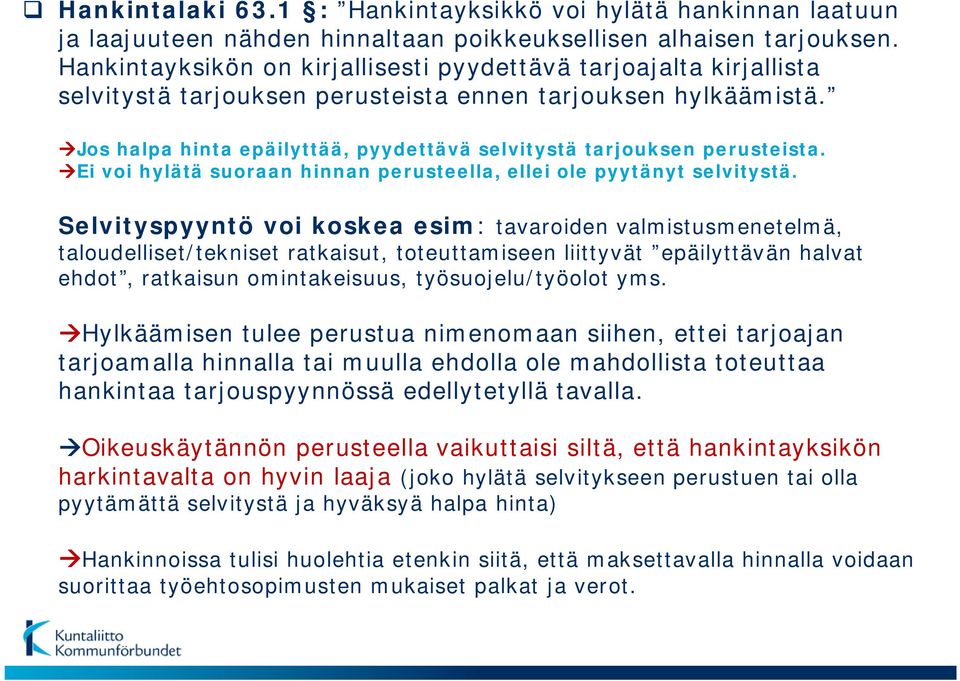 ❑ Hankintalaki 63.1 §: ”Hankintayksikkö voi hylätä hankinnan laatuun ja laajuuteen nähden hinnaltaan poikkeuksellisen alhaisen tarjouksen. Hankintayksikön on kirjallisesti pyydettävä tarjoajalta kirjallista selvitystä tarjouksen perusteista ennen tarjouksen hylkäämistä.”

→Jos halpa hinta epäilyttää, pyydettävä selvitystä tarjouksen perusteista.
→Ei voi hylätä suoraan hinnan perusteella, ellei ole pyytänyt selvitystä.

Selvityspyyntö voi koskea esim: tavaroiden valmistusmenetelmä, taloudelliset/tekniset ratkaisut, toteuttamiseen liittyvät ”epäilyttävän halvat ehdot”, ratkaisun omintakeisuus, työsuojelu/työolot yms.

→Hylkäämisen tulee perustua nimenomaan siihen, ettei tarjoajan tarjoamalla hinnalla tai muulla ehdolla ole mahdollista toteuttaa hankintaa tarjouspyynnössä edellytetyllä tavalla.

→Oikeuskäytännön perusteella vaikuttaisi siltä, että hankintayksikön harkintavalta on hyvin laaja (joko hylätä selvitykseen perustuen tai olla pyytämättä selvitystä ja hyväksyä halpa hinta)

→Hankinnoissa tulisi huolehtia etenkin siitä, että maksettavalla hinnalla voidaan suorittaa työehtosopimusten mukaiset palkat ja verot.

Kuntaliitto
Kommunförbundet